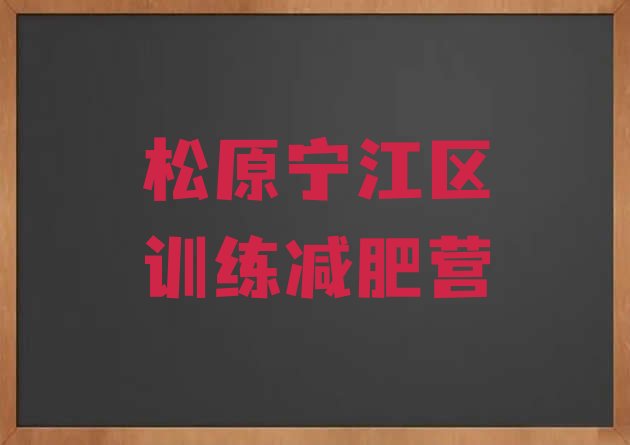 松原宁江区
训练减肥营